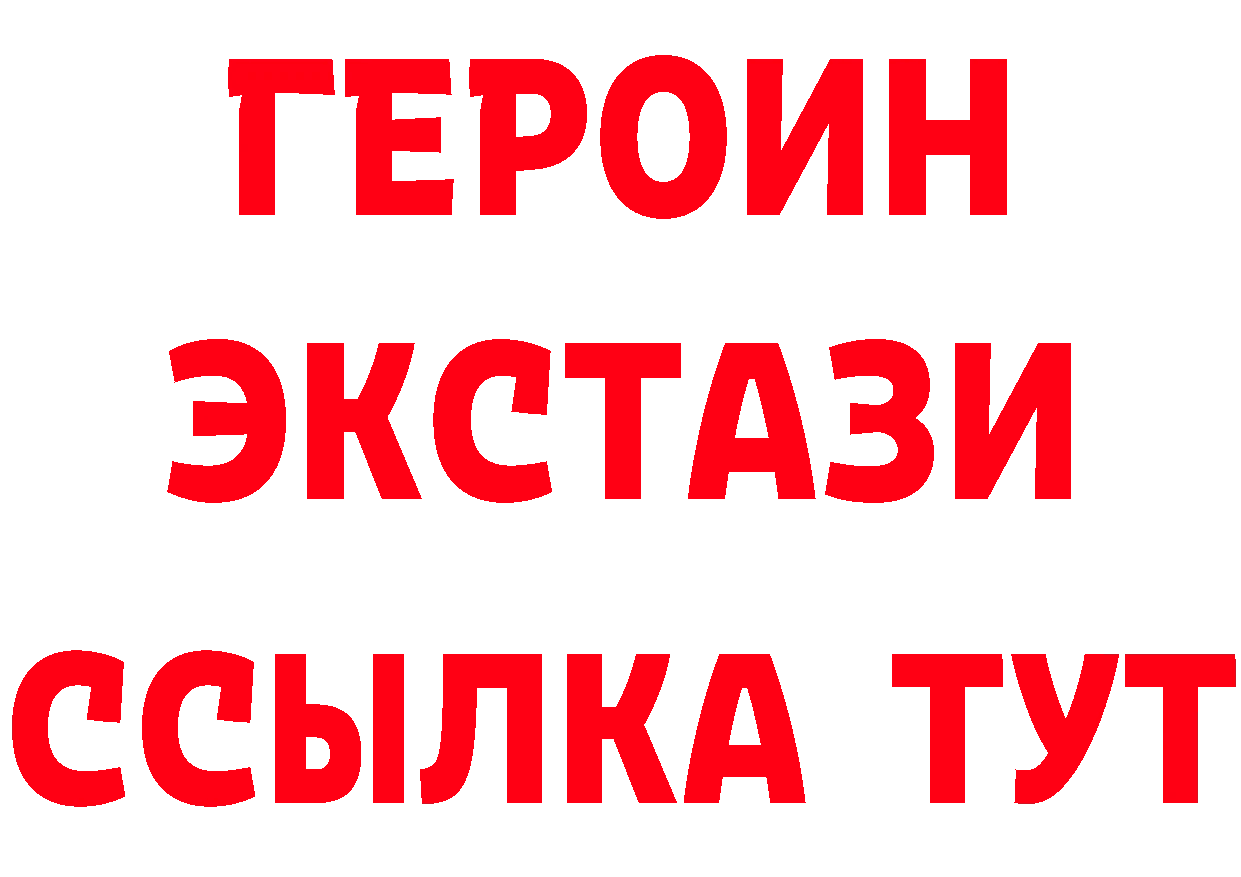 ГЕРОИН
ЭКСТАЗИ
ССЫЛКА ТУТ